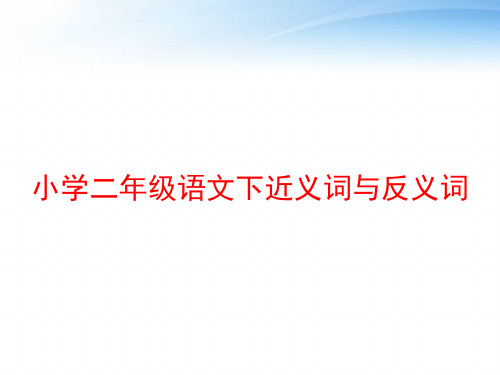 小学二年级语文下近义词与反义词